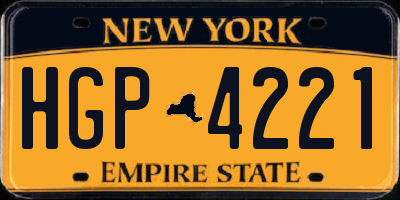 NEW YORK

HGP 4221

EMPIRE STATE